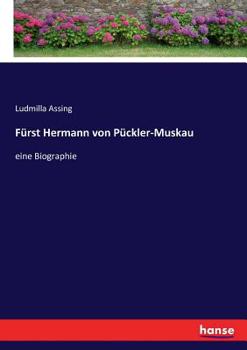 Ludmilla Assing

Fürst Hermann von Pückler-Muskau

eine Biographie

hanse